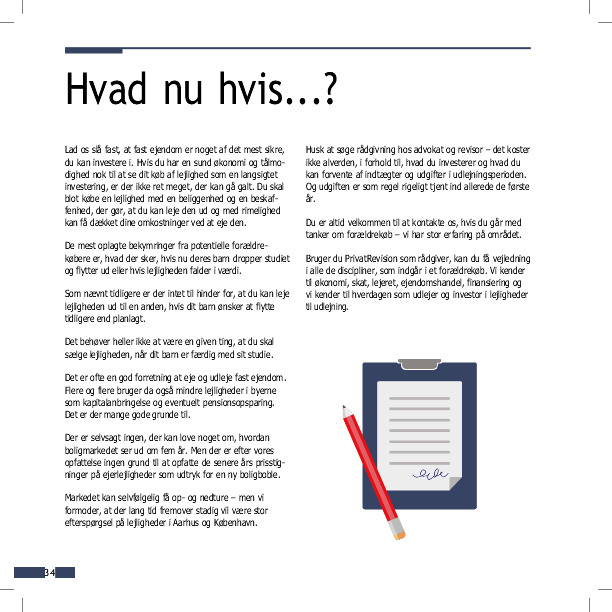 Hvad nu hvis...?

Lad os slå fast, at fast ejendom er noget af det mest sikre, du kan investere i. Hvis du har en sund økonomi og tålmodighed nok til at se dit køb af lejlighed som en langsigtet investering, er der ikke ret meget, der kan gå galt. Du skal blot købe en lejlighed med en beliggenhed og en beskaffenhed, der gør, at du kan leje den ud og med rimelighed kan få dækket dine omkostninger ved at eje den.

De mest oplagte bekymringer fra potentielle forældrekøbere er, hvad der sker, hvis nu deres barn dropper studiet og flytter ud eller hvis lejligheden falder i værdi.

Som nævnt tidligere er der intet til hinder for, at du kan leje lejligheden ud til en anden, hvis dit barn ønsker at flytte tidligere end planlagt.

Det behøver heller ikke at være en given ting, at du skal sælge lejligheden, når dit barn er færdig med sit studie.

Det er ofte en god forretning at eje og udleje fast ejendom. Flere og flere bruger da også mindre lejligheder i byerne som kapitalanbringelse og eventuelt pensionsopsparing. Det er der mange gode grunde til.

Der er selvsagt ingen, der kan love noget om, hvordan boligmarkedet ser ud om fem år. Men der er efter vores opfattelse ingen grund til at opfatte de senere års prisstigninger på ejerlejligheder som udtryk for en ny boligboble.

Markedet kan selvfølgelig få op- og nedture – men vi formoder, at der lang tid fremover stadig vil være stor efterspørgsel på lejligheder i Aarhus og København.

Husk at søge rådgivning hos advokat og revisor – det koster ikke alverden, i forhold til, hvad du investerer og hvad du kan forvente af indtægter og udgifter i udlejningsperioden. Og udgiften er som regel rigeligt tjent ind allerede de første år.

Du er altid velkommen til at kontakte os, hvis du går med tanker om forældrekøb – vi har stor erfaring på området.

Bruger du PrivatRevision som rådgiver, kan du få vejledning i alle de discipliner, som indgår i et forældrekøb. Vi kender til økonomi, skat, lejeret, ejendomshandel, finansiering og vi kender til hverdagen som udlejer og investor i lejligheder til udlejning.

34